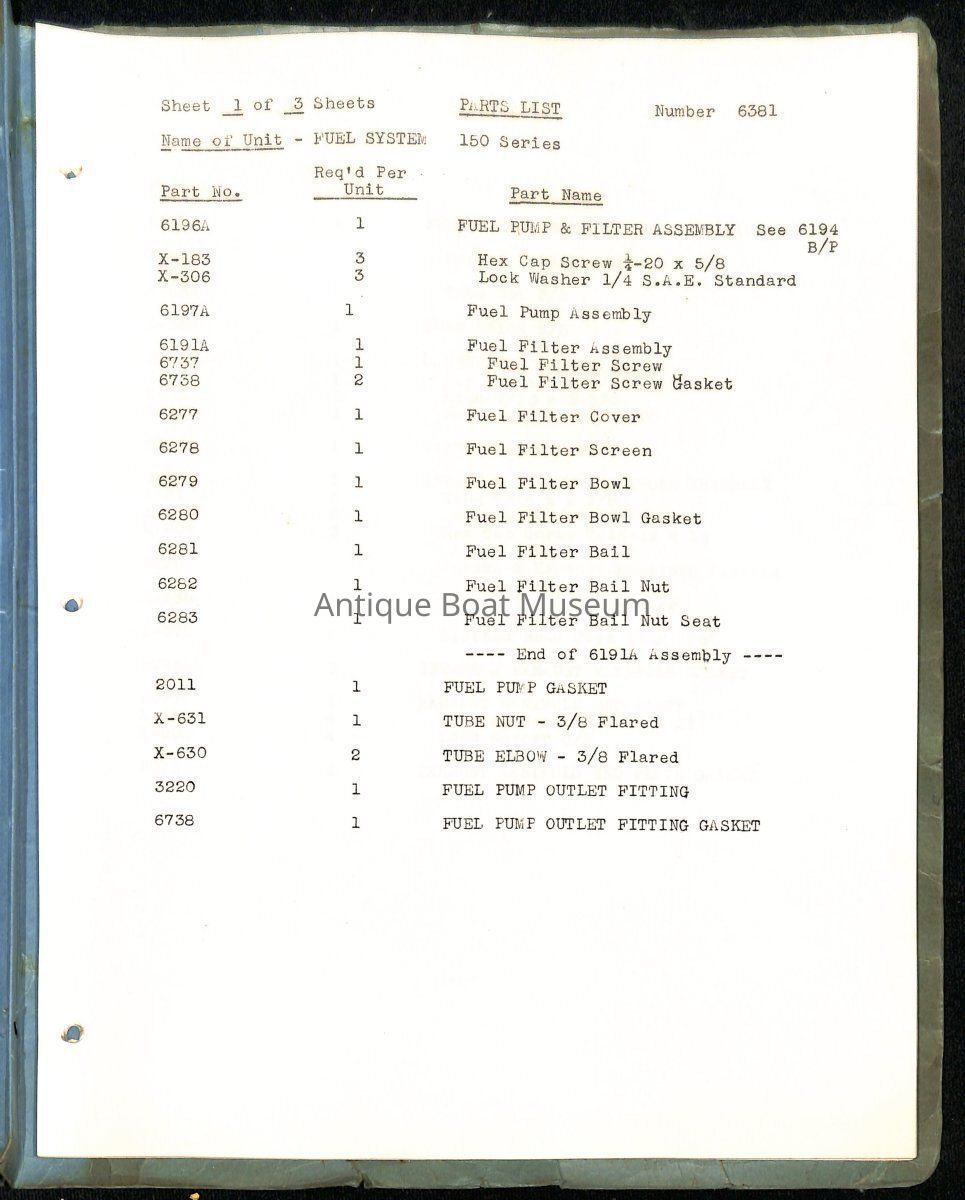 Sheet 1 of 3 Sheets PARTS LIST Number 6381

Name of Unit - FUEL SYSTEM 150 Series

| Part No. | Req'd Per Unit | Part Name |
|---|---|---|
| 6196A | 1 | FUEL PUMP & FILTER ASSEMBLY See 6194 B/P |
| X-183 | 3 | Hex Cap Screw $\frac{1}{4}$-20 x 5/8 |
| X-306 | 3 | Lock Washer 1/4 S.A.E. Standard |
| 6197A | 1 | Fuel Pump Assembly |
| 6191A | 1 | Fuel Filter Assembly |
| 6737 | 1 | Fuel Filter Screw |
| 6738 | 2 | Fuel Filter Screw Gasket |
| 6277 | 1 | Fuel Filter Cover |
| 6278 | 1 | Fuel Filter Screen |
| 6279 | 1 | Fuel Filter Bowl |
| 6280 | 1 | Fuel Filter Bowl Gasket |
| 6281 | 1 | Fuel Filter Bail |
| 6282 | 1 | Fuel Filter Bail Nut |
| 6283 | 1 | Fuel Filter Bail Nut Seat |
| | | ---- End of 6191A Assembly ---- |
| 2011 | 1 | FUEL PUMP GASKET |
| X-631 | 1 | TUBE NUT - 3/8 Flared |
| X-630 | 2 | TUBE ELBOW - 3/8 Flared |
| 3220 | 1 | FUEL PUMP OUTLET FITTING |
| 6738 | 1 | FUEL PUMP OUTLET FITTING GASKET |

Antique Boat Museum